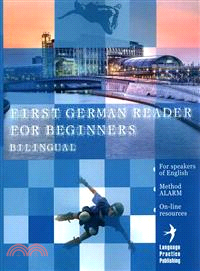 FIRST GERMAN READER FOR BEGINNERS

BILINGUAL

For speakers of English

Method ALARM

On-line resources

Language Practice Publishing